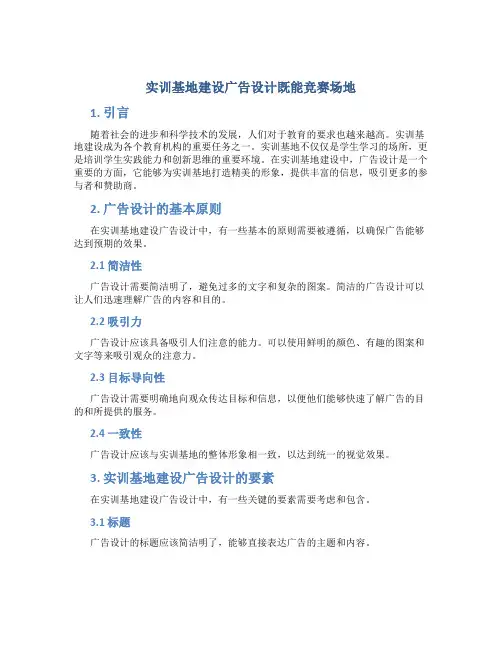 实训基地建设广告设计既能竞赛场地

1. 引言

随着社会的进步和科学技术的发展，人们对于教育的要求也越来越高。实训基地建设成为各个教育机构的重要任务之一。实训基地不仅仅是学生学习的场所，更是培训学生实践能力和创新思维的重要环境。在实训基地建设中，广告设计是一个重要的方面，它能够为实训基地打造精美的形象，提供丰富的信息，吸引更多的参与者和赞助商。

2. 广告设计的基本原则

在实训基地建设广告设计中，有一些基本的原则需要被遵循，以确保广告能够达到预期的效果。

2.1 简洁性

广告设计需要简洁明了，避免过多的文字和复杂的图案。简洁的广告设计可以让人们迅速理解广告的内容和目的。

2.2 吸引力

广告设计应该具备吸引人们注意的能力。可以使用鲜明的颜色、有趣的图案和文字等来吸引观众的注意力。

2.3 目标导向性

广告设计需要明确地向观众传达目标和信息，以便他们能够快速了解广告的目的和所提供的服务。

2.4 一致性

广告设计应该与实训基地的整体形象相一致，以达到统一的视觉效果。

3. 实训基地建设广告设计的要素

在实训基地建设广告设计中，有一些关键的要素需要考虑和包含。

3.1 标题

广告设计的标题应该简洁明了，能够直接表达广告的主题和内容。